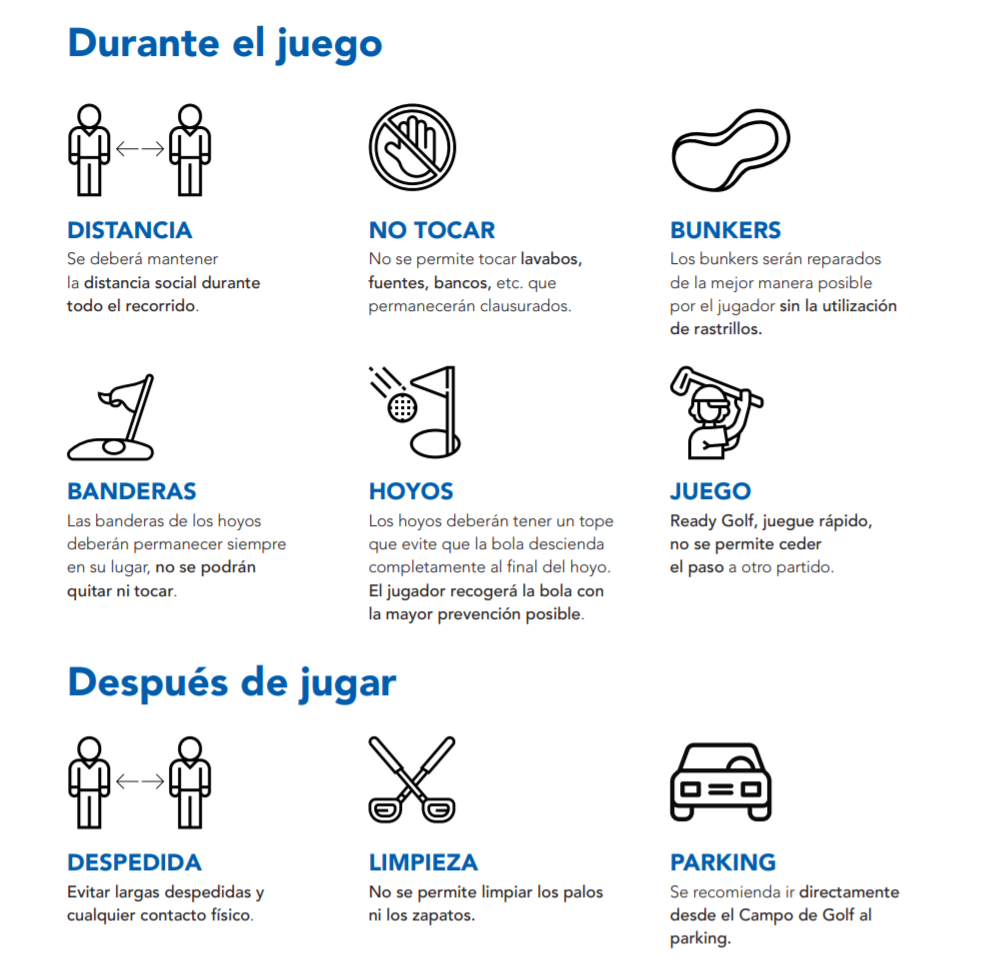 Durante el juego

DISTANCIA
Se deberá mantener la distancia social durante todo el recorrido.

NO TOCAR
No se permite tocar lavabos, fuentes, bancos, etc. que permanecerán clausurados.

BUNKERS
Los bunkers serán reparados de la mejor manera posible por el jugador sin la utilización de rastrillos.

BANDERAS
Las banderas de los hoyos deberán permanecer siempre en su lugar, no se podrán quitar ni tocar.

HOYOS
Los hoyos deberán tener un tope que evite que la bola descienda completamente al final del hoyo. El jugador recogerá la bola con la mayor prevención posible.

JUEGO
Ready Golf, juegue rápido, no se permite ceder el paso a otro partido.

Después de jugar

DESPEDIDA
Evitar largas despedidas y cualquier contacto físico.

LIMPIEZA
No se permite limpiar los palos ni los zapatos.

PARKING
Se recomienda ir directamente desde el Campo de Golf al parking.